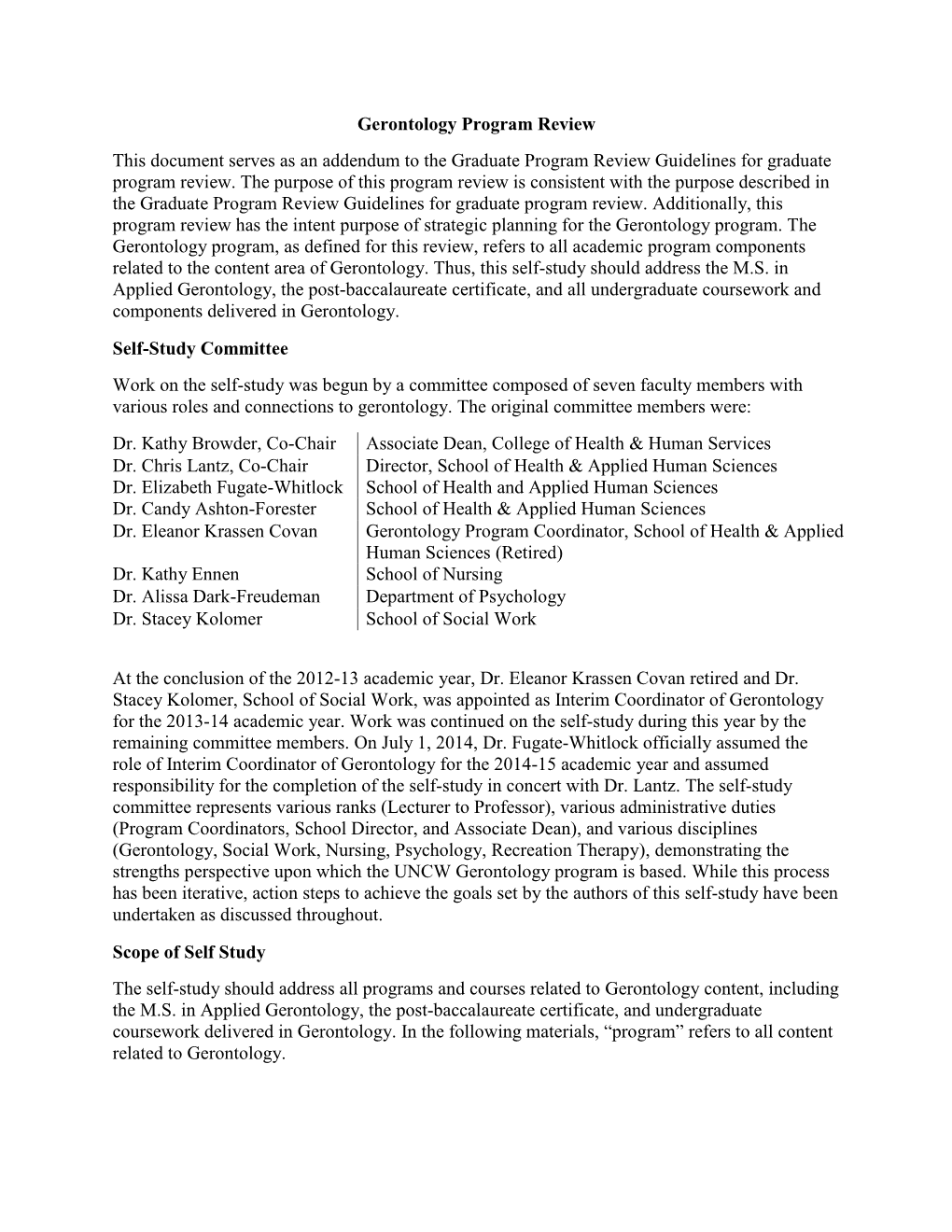 Gerontology Program Review

This document serves as an addendum to the Graduate Program Review Guidelines for graduate program review. The purpose of this program review is consistent with the purpose described in the Graduate Program Review Guidelines for graduate program review. Additionally, this program review has the intent purpose of strategic planning for the Gerontology program. The Gerontology program, as defined for this review, refers to all academic program components related to the content area of Gerontology. Thus, this self-study should address the M.S. in Applied Gerontology, the post-baccalaureate certificate, and all undergraduate coursework and components delivered in Gerontology.

Self-Study Committee

Work on the self-study was begun by a committee composed of seven faculty members with various roles and connections to gerontology. The original committee members were:

| | |
|---|---|
| Dr. Kathy Browder, Co-Chair | Associate Dean, College of Health & Human Services |
| Dr. Chris Lantz, Co-Chair | Director, School of Health & Applied Human Sciences |
| Dr. Elizabeth Fugate-Whitlock | School of Health and Applied Human Sciences |
| Dr. Candy Ashton-Forester | School of Health & Applied Human Sciences |
| Dr. Eleanor Krassen Covan | Gerontology Program Coordinator, School of Health & Applied Human Sciences (Retired) |
| Dr. Kathy Ennen | School of Nursing |
| Dr. Alissa Dark-Freudeman | Department of Psychology |
| Dr. Stacey Kolomer | School of Social Work |

At the conclusion of the 2012-13 academic year, Dr. Eleanor Krassen Covan retired and Dr. Stacey Kolomer, School of Social Work, was appointed as Interim Coordinator of Gerontology for the 2013-14 academic year. Work was continued on the self-study during this year by the remaining committee members. On July 1, 2014, Dr. Fugate-Whitlock officially assumed the role of Interim Coordinator of Gerontology for the 2014-15 academic year and assumed responsibility for the completion of the self-study in concert with Dr. Lantz. The self-study committee represents various ranks (Lecturer to Professor), various administrative duties (Program Coordinators, School Director, and Associate Dean), and various disciplines (Gerontology, Social Work, Nursing, Psychology, Recreation Therapy), demonstrating the strengths perspective upon which the UNCW Gerontology program is based. While this process has been iterative, action steps to achieve the goals set by the authors of this self-study have been undertaken as discussed throughout.

Scope of Self Study

The self-study should address all programs and courses related to Gerontology content, including the M.S. in Applied Gerontology, the post-baccalaureate certificate, and undergraduate coursework delivered in Gerontology. In the following materials, “program” refers to all content related to Gerontology.